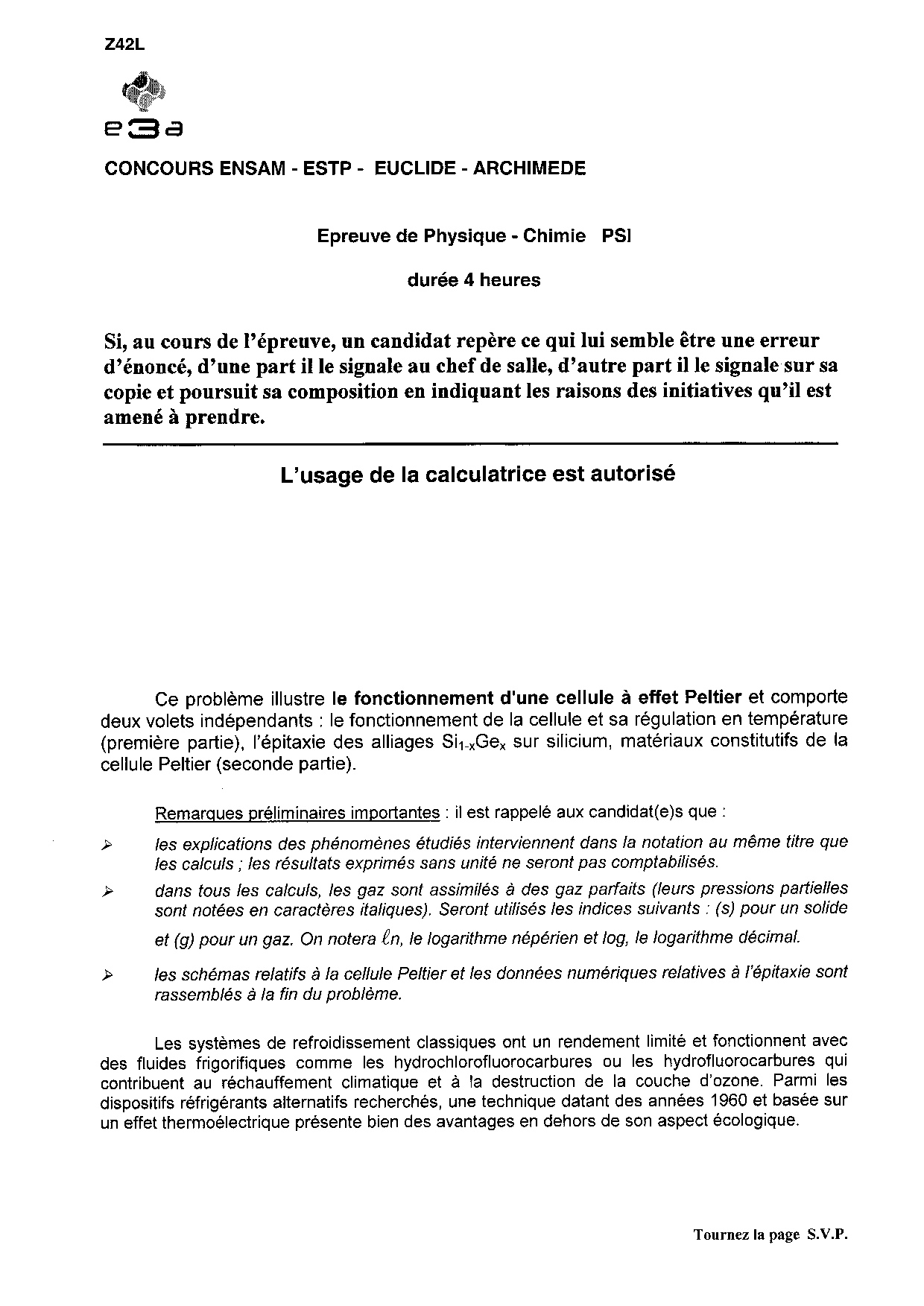 Z42L

e3a

CONCOURS ENSAM - ESTP - EUCLIDE - ARCHIMEDE

Epreuve de Physique - Chimie PSI

durée 4 heures

Si, au cours de l'épreuve, un candidat repère ce qui lui semble être une erreur d'énoncé, d'une part il le signale au chef de salle, d'autre part il le signale sur sa copie et poursuit sa composition en indiquant les raisons des initiatives qu'il est amené à prendre.

L'usage de la calculatrice est autorisé

Ce problème illustre le fonctionnement d'une cellule à effet Peltier et comporte deux volets indépendants : le fonctionnement de la cellule et sa régulation en température (première partie), l'épitaxie des alliages $Si_{1-x}Ge_x$ sur silicium, matériaux constitutifs de la cellule Peltier (seconde partie).

Remarques préliminaires importantes : il est rappelé aux candidat(e)s que :

➢ les explications des phénomènes étudiés interviennent dans la notation au même titre que les calculs ; les résultats exprimés sans unité ne seront pas comptabilisés.

➢ dans tous les calculs, les gaz sont assimilés à des gaz parfaits (leurs pressions partielles sont notées en caractères italiques). Seront utilisés les indices suivants : (s) pour un solide et (g) pour un gaz. On notera $\ell n$, le logarithme népérien et log, le logarithme décimal.

➢ les schémas relatifs à la cellule Peltier et les données numériques relatives à l'épitaxie sont rassemblés à la fin du problème.

Les systèmes de refroidissement classiques ont un rendement limité et fonctionnent avec des fluides frigorifiques comme les hydrochlorofluorocarbures ou les hydrofluorocarbures qui contribuent au réchauffement climatique et à la destruction de la couche d'ozone. Parmi les dispositifs réfrigérants alternatifs recherchés, une technique datant des années 1960 et basée sur un effet thermoélectrique présente bien des avantages en dehors de son aspect écologique.

Tournez la page S.V.P.